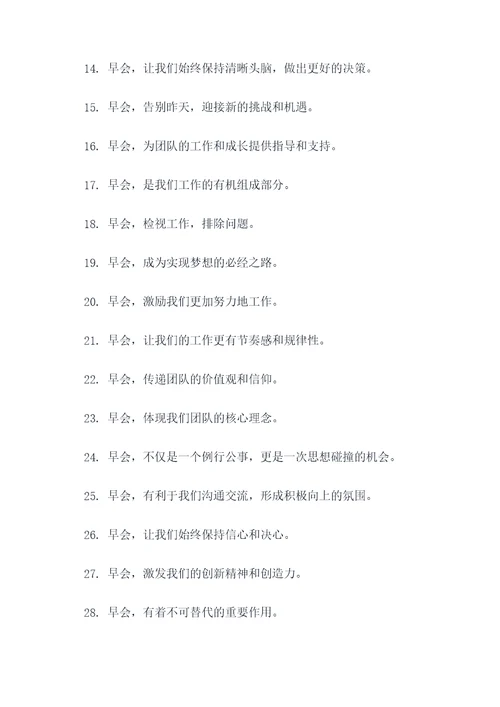 14. 早会，让我们始终保持清晰头脑，做出更好的决策。

15. 早会，告别昨天，迎接新的挑战和机遇。

16. 早会，为团队的工作和成长提供指导和支持。

17. 早会，是我们工作的有机组成部分。

18. 早会，检视工作，排除问题。

19. 早会，成为实现梦想的必经之路。

20. 早会，激励我们更加努力地工作。

21. 早会，让我们的工作更有节奏感和规律性。

22. 早会，传递团队的价值观和信仰。

23. 早会，体现我们团队的核心理念。

24. 早会，不仅是一个例行公事，更是一次思想碰撞的机会。

25. 早会，有利于我们沟通交流，形成积极向上的氛围。

26. 早会，让我们始终保持信心和决心。

27. 早会，激发我们的创新精神和创造力。

28. 早会，有着不可替代的重要作用。